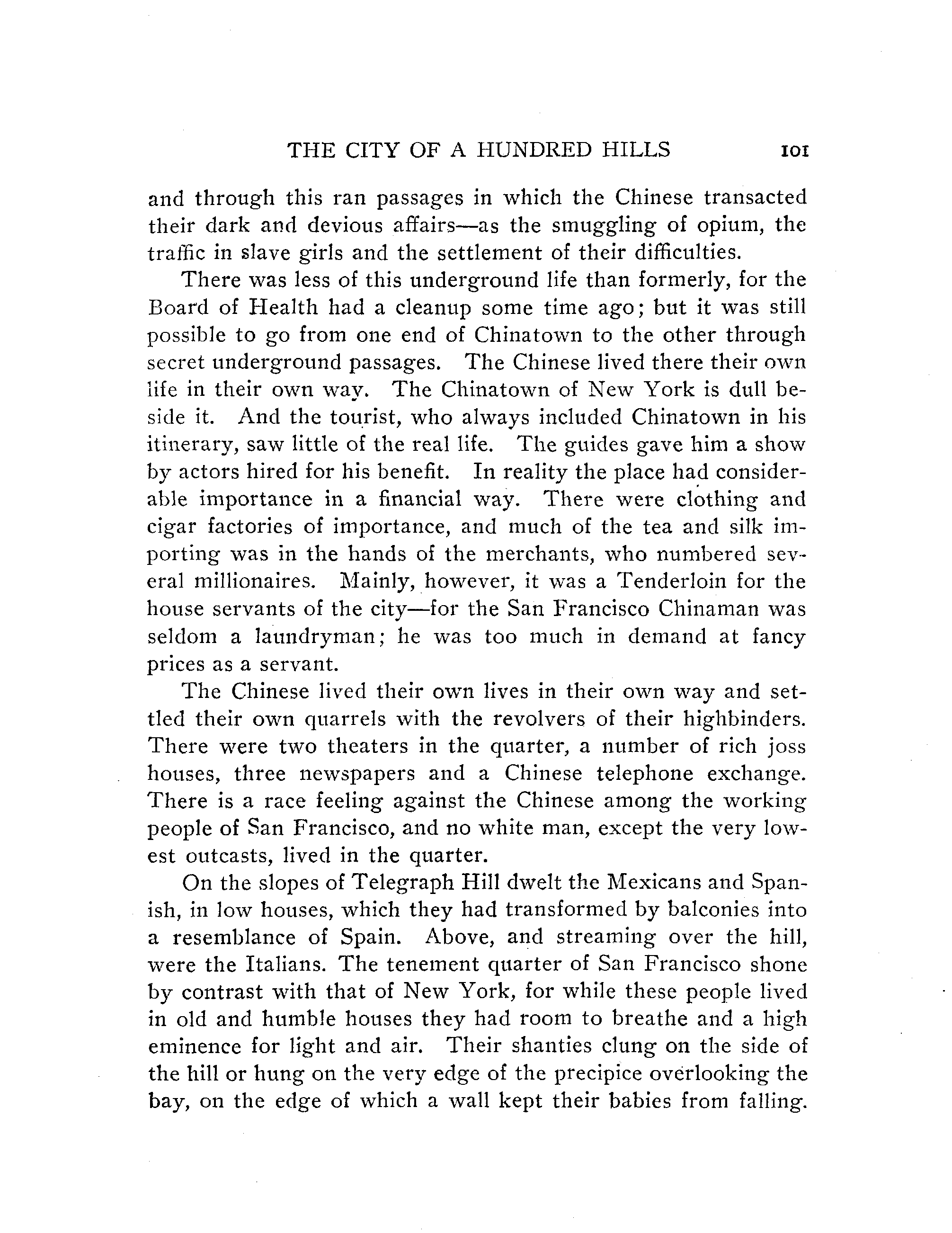 THE CITY OF A HUNDRED HILLS 101

and through this ran passages in which the Chinese transacted their dark and devious affairs—as the smuggling of opium, the traffic in slave girls and the settlement of their difficulties.

There was less of this underground life than formerly, for the Board of Health had a cleanup some time ago; but it was still possible to go from one end of Chinatown to the other through secret underground passages. The Chinese lived there their own life in their own way. The Chinatown of New York is dull beside it. And the tourist, who always included Chinatown in his itinerary, saw little of the real life. The guides gave him a show by actors hired for his benefit. In reality the place had considerable importance in a financial way. There were clothing and cigar factories of importance, and much of the tea and silk importing was in the hands of the merchants, who numbered several millionaires. Mainly, however, it was a Tenderloin for the house servants of the city—for the San Francisco Chinaman was seldom a laundryman; he was too much in demand at fancy prices as a servant.

The Chinese lived their own lives in their own way and settled their own quarrels with the revolvers of their highbinders. There were two theaters in the quarter, a number of rich joss houses, three newspapers and a Chinese telephone exchange. There is a race feeling against the Chinese among the working people of San Francisco, and no white man, except the very lowest outcasts, lived in the quarter.

On the slopes of Telegraph Hill dwelt the Mexicans and Spanish, in low houses, which they had transformed by balconies into a resemblance of Spain. Above, and streaming over the hill, were the Italians. The tenement quarter of San Francisco shone by contrast with that of New York, for while these people lived in old and humble houses they had room to breathe and a high eminence for light and air. Their shanties clung on the side of the hill or hung on the very edge of the precipice overlooking the bay, on the edge of which a wall kept their babies from falling.